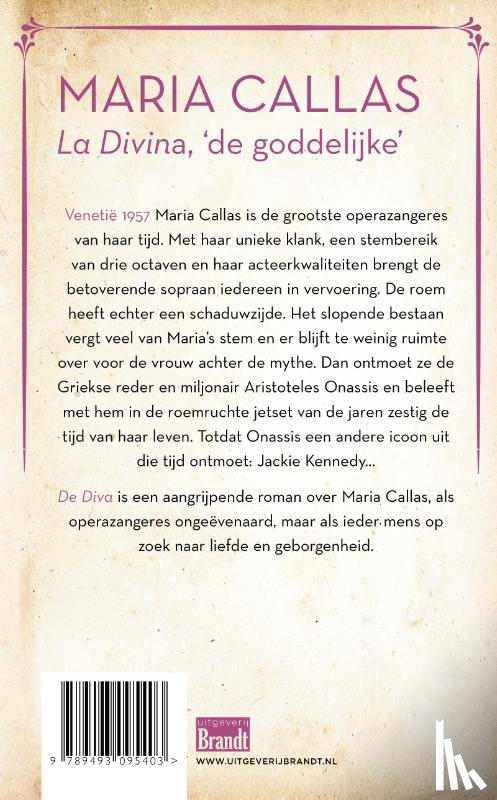 MARIA CALLAS
La Divina, 'de goddelijke'

Venetië 1957 Maria Callas is de grootste operazangeres van haar tijd. Met haar unieke klank, een stembereik van drie octaven en haar acteerkwaliteiten brengt de betoverende sopraan iedereen in vervoering. De roem heeft echter een schaduwzijde. Het slopende bestaan vergt veel van Maria's stem en er blijft te weinig ruimte over voor de vrouw achter de mythe. Dan ontmoet ze de Griekse reder en miljonair Aristoteles Onassis en beleeft met hem in de roemruchte jetset van de jaren zestig de tijd van haar leven. Totdat Onassis een andere icoon uit die tijd ontmoet: Jackie Kennedy...

De Diva is een aangrijpende roman over Maria Callas, als operazangeres ongeëvenaard, maar als ieder mens op zoek naar liefde en geborgenheid.

9 789493 095403 >

uitgeverij
Brandt

WWW.UITGEVERIJBRANDT.NL